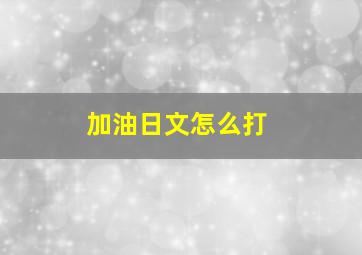 加油日文怎么打